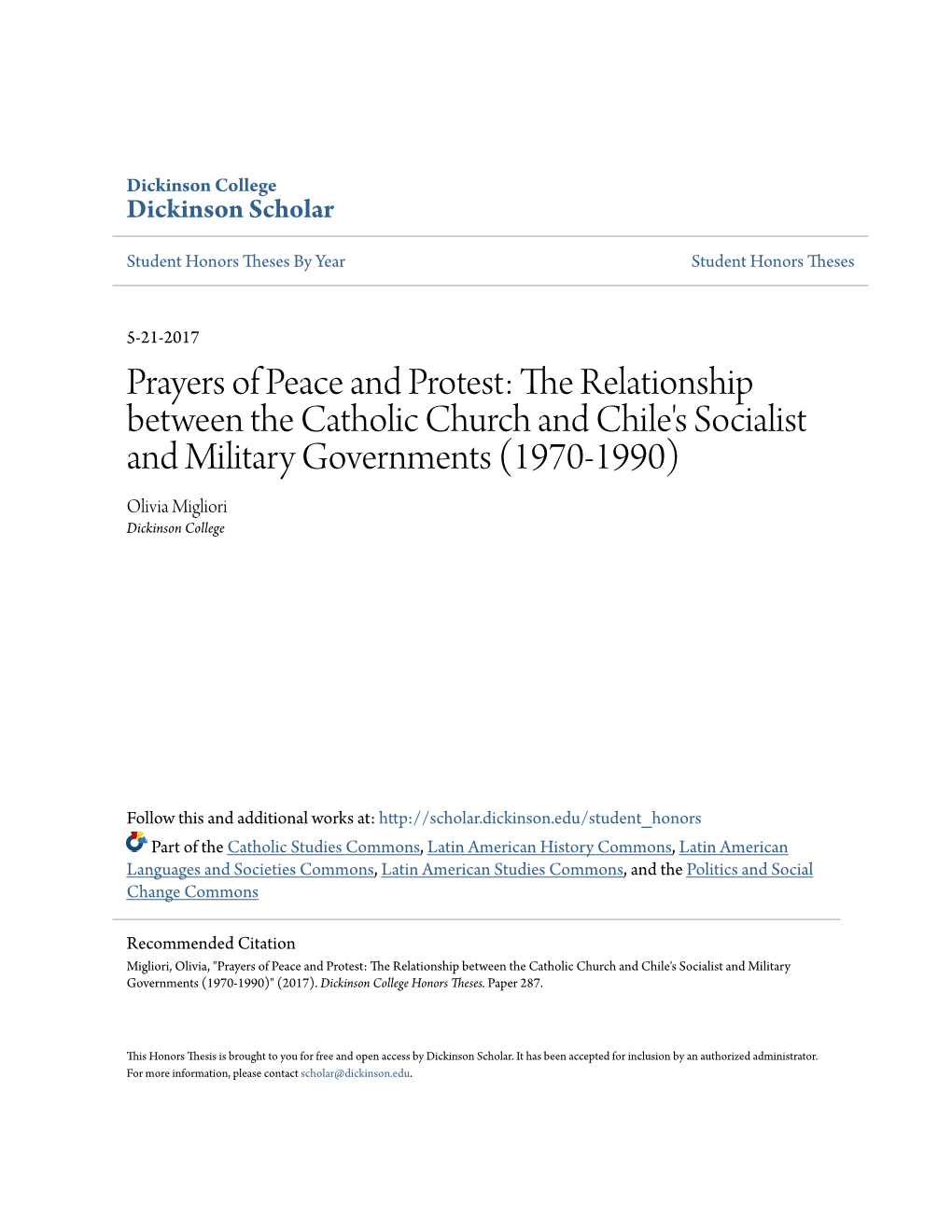 Dickinson College
Dickinson Scholar

Student Honors Theses By Year

Student Honors Theses

5-21-2017

Prayers of Peace and Protest: The Relationship between the Catholic Church and Chile's Socialist and Military Governments (1970-1990)

Olivia Migliori
Dickinson College

Follow this and additional works at: http://scholar.dickinson.edu/student_honors

Part of the Catholic Studies Commons, Latin American History Commons, Latin American Languages and Societies Commons, Latin American Studies Commons, and the Politics and Social Change Commons

Recommended Citation
Migliori, Olivia, "Prayers of Peace and Protest: The Relationship between the Catholic Church and Chile's Socialist and Military Governments (1970-1990)" (2017). Dickinson College Honors Theses. Paper 287.

This Honors Thesis is brought to you for free and open access by Dickinson Scholar. It has been accepted for inclusion by an authorized administrator. For more information, please contact scholar@dickinson.edu.